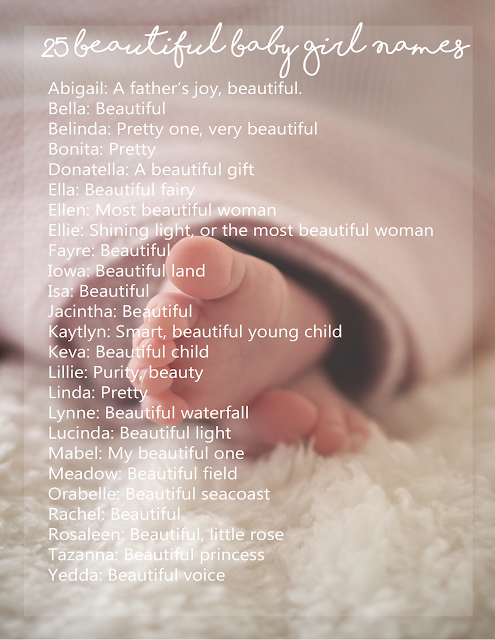 25 beautiful baby girl names

Abigail: A father's joy, beautiful.
Bella: Beautiful
Belinda: Pretty one, very beautiful
Bonita: Pretty
Donatella: A beautiful gift
Ella: Beautiful fairy
Ellen: Most beautiful woman
Ellie: Shining light, or the most beautiful woman
Fayre: Beautiful
Iowa: Beautiful land
Isa: Beautiful
Jacintha: Beautiful
Kaytlyn: Smart, beautiful young child
Keva: Beautiful child
Lillie: Purity, beauty
Linda: Pretty
Lynne: Beautiful waterfall
Lucinda: Beautiful light
Mabel: My beautiful one
Meadow: Beautiful field
Orabelle: Beautiful seacoast
Rachel: Beautiful
Rosaleen: Beautiful, little rose
Tazanna: Beautiful princess
Yedda: Beautiful voice